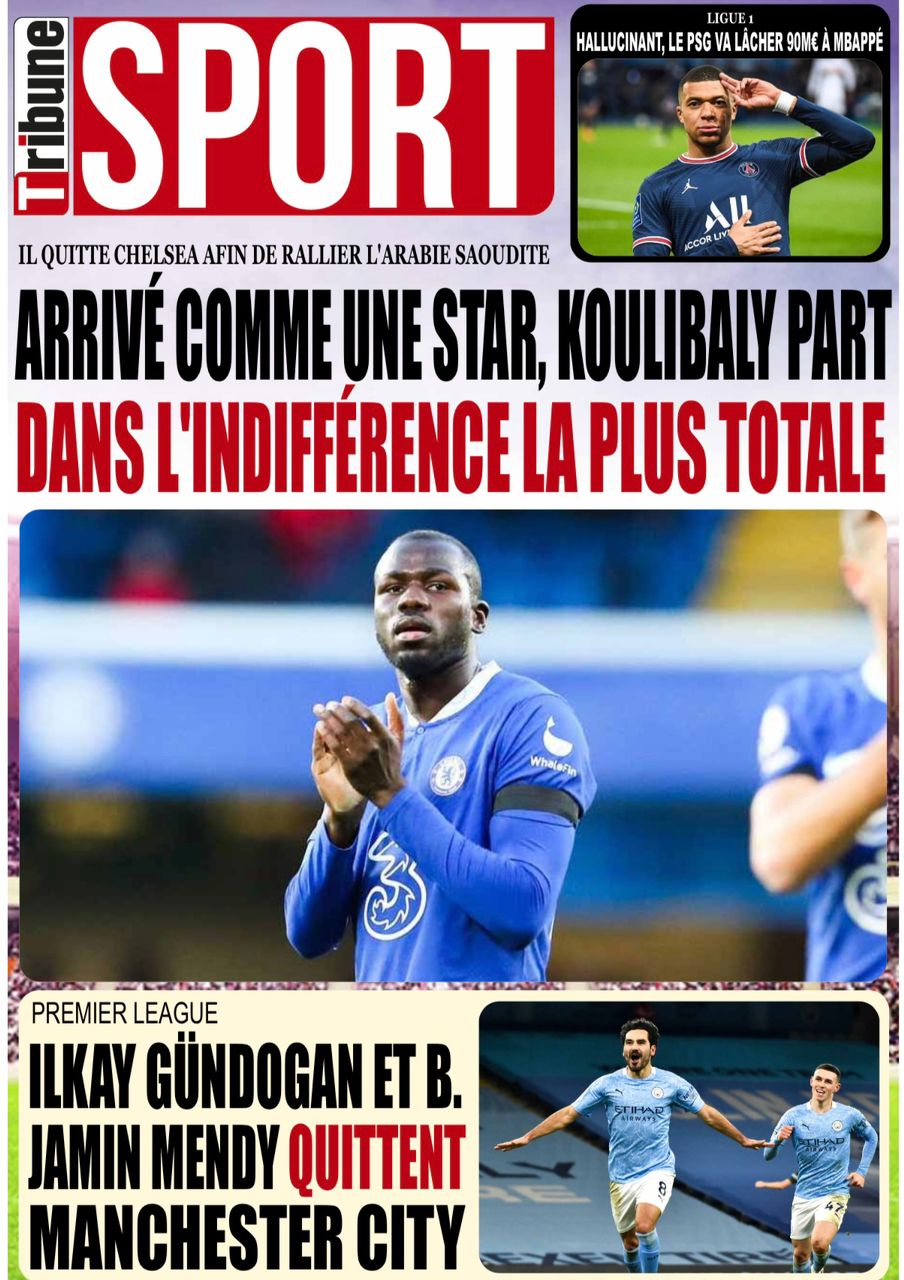 Tribune SPORT

LIGUE 1
HALLUCINANT, LE PSG VA LÂCHER 90M€ À MBAPPÉ

IL QUITTE CHELSEA AFIN DE RALLIER L'ARABIE SAOUDITE

ARRIVÉ COMME UNE STAR, KOULIBALY PART DANS L'INDIFFÉRENCE LA PLUS TOTALE

PREMIER LEAGUE

ILKAY GÜNDOGAN ET B. JAMIN MENDY QUITTENT MANCHESTER CITY